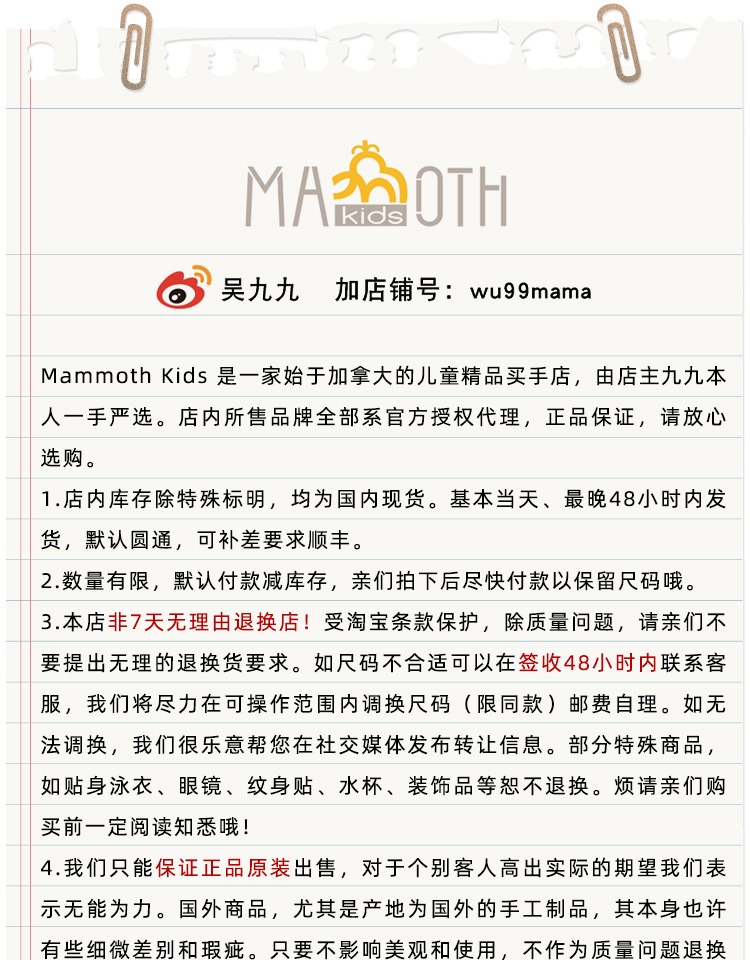 MAMMOTH kids

吴九九　加店铺号：wu99mama

Mammoth Kids 是一家始于加拿大的儿童精品买手店，由店主九九本人一手严选。店内所售品牌全部系官方授权代理，正品保证，请放心选购。

1.店内库存除特殊标明，均为国内现货。基本当天、最晚48小时内发货，默认圆通，可补差要求顺丰。

2.数量有限，默认付款减库存，亲们拍下后尽快付款以保留尺码哦。

3.本店非7天无理由退换店！受淘宝条款保护，除质量问题，请亲们不要提出无理的退换货要求。如尺码不合适可以在签收48小时内联系客服，我们将尽力在可操作范围内调换尺码（限同款）邮费自理。如无法调换，我们很乐意帮您在社交媒体发布转让信息。部分特殊商品，如贴身泳衣、眼镜、纹身贴、水杯、装饰品等恕不退换。烦请亲们购买前一定阅读知悉哦！

4.我们只能保证正品原装出售，对于个别客人高出实际的期望我们表示无能为力。国外商品，尤其是产地为国外的手工制品，其本身也许有些细微差别和瑕疵。只要不影响美观和使用，不作为质量问题退换